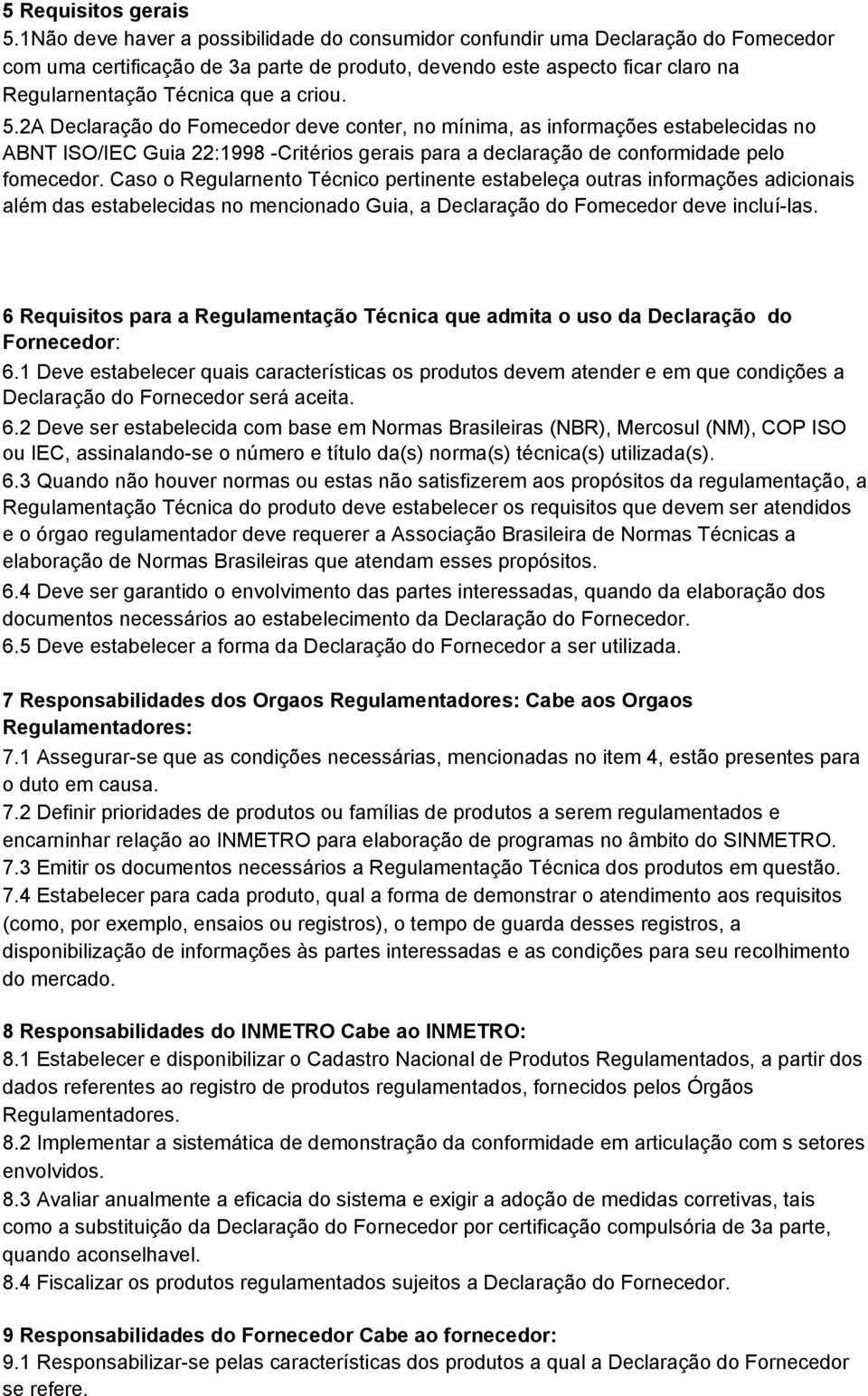 5 Requisitos gerais
5.1Não deve haver a possibilidade do consumidor confundir uma Declaração do Fomecedor com uma certificação de 3a parte de produto, devendo este aspecto ficar claro na Regularnentação Técnica que a criou.
5.2A Declaração do Fomecedor deve conter, no mínima, as informações estabelecidas no ABNT ISO/IEC Guia 22:1998 -Critérios gerais para a declaração de conformidade pelo fomecedor. Caso o Regularnento Técnico pertinente estabeleça outras informações adicionais além das estabelecidas no mencionado Guia, a Declaração do Fomecedor deve incluí-las.

6 Requisitos para a Regulamentação Técnica que admita o uso da Declaração do Fornecedor:
6.1 Deve estabelecer quais características os produtos devem atender e em que condições a Declaração do Fornecedor será aceita.
6.2 Deve ser estabelecida com base em Normas Brasileiras (NBR), Mercosul (NM), COP ISO ou IEC, assinalando-se o número e título da(s) norma(s) técnica(s) utilizada(s).
6.3 Quando não houver normas ou estas não satisfizerem aos propósitos da regulamentação, a Regulamentação Técnica do produto deve estabelecer os requisitos que devem ser atendidos e o órgao regulamentador deve requerer a Associação Brasileira de Normas Técnicas a elaboração de Normas Brasileiras que atendam esses propósitos.
6.4 Deve ser garantido o envolvimento das partes interessadas, quando da elaboração dos documentos necessários ao estabelecimento da Declaração do Fornecedor.
6.5 Deve estabelecer a forma da Declaração do Fornecedor a ser utilizada.

7 Responsabilidades dos Orgaos Regulamentadores: Cabe aos Orgaos Regulamentadores:
7.1 Assegurar-se que as condições necessárias, mencionadas no item 4, estão presentes para o duto em causa.
7.2 Definir prioridades de produtos ou famílias de produtos a serem regulamentados e encarninhar relação ao INMETRO para elaboração de programas no âmbito do SINMETRO.
7.3 Emitir os documentos necessários a Regulamentação Técnica dos produtos em questão.
7.4 Estabelecer para cada produto, qual a forma de demonstrar o atendimento aos requisitos (como, por exemplo, ensaios ou registros), o tempo de guarda desses registros, a disponibilização de informações às partes interessadas e as condições para seu recolhimento do mercado.

8 Responsabilidades do INMETRO Cabe ao INMETRO:
8.1 Estabelecer e disponibilizar o Cadastro Nacional de Produtos Regulamentados, a partir dos dados referentes ao registro de produtos regulamentados, fornecidos pelos Órgãos Regulamentadores.
8.2 Implementar a sistemática de demonstração da conformidade em articulação com s setores envolvidos.
8.3 Avaliar anualmente a eficacia do sistema e exigir a adoção de medidas corretivas, tais como a substituição da Declaração do Fornecedor por certificação compulsória de 3a parte, quando aconselhavel.
8.4 Fiscalizar os produtos regulamentados sujeitos a Declaração do Fornecedor.

9 Responsabilidades do Fornecedor Cabe ao fornecedor:
9.1 Responsabilizar-se pelas características dos produtos a qual a Declaração do Fornecedor se refere.